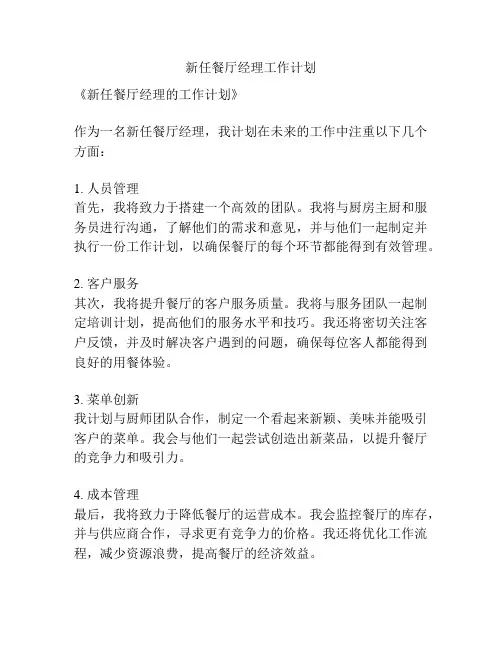 新任餐厅经理工作计划

《新任餐厅经理的工作计划》

作为一名新任餐厅经理，我计划在未来的工作中注重以下几个方面：

1. 人员管理
首先，我将致力于搭建一个高效的团队。我将与厨房主厨和服务员进行沟通，了解他们的需求和意见，并与他们一起制定并执行一份工作计划，以确保餐厅的每个环节都能得到有效管理。

2. 客户服务
其次，我将提升餐厅的客户服务质量。我将与服务团队一起制定培训计划，提高他们的服务水平和技巧。我还将密切关注客户反馈，并及时解决客户遇到的问题，确保每位客人都能得到良好的用餐体验。

3. 菜单创新
我计划与厨师团队合作，制定一个看起来新颖、美味并能吸引客户的菜单。我会与他们一起尝试创造出新菜品，以提升餐厅的竞争力和吸引力。

4. 成本管理
最后，我将致力于降低餐厅的运营成本。我会监控餐厅的库存，并与供应商合作，寻求更有竞争力的价格。我还将优化工作流程，减少资源浪费，提高餐厅的经济效益。